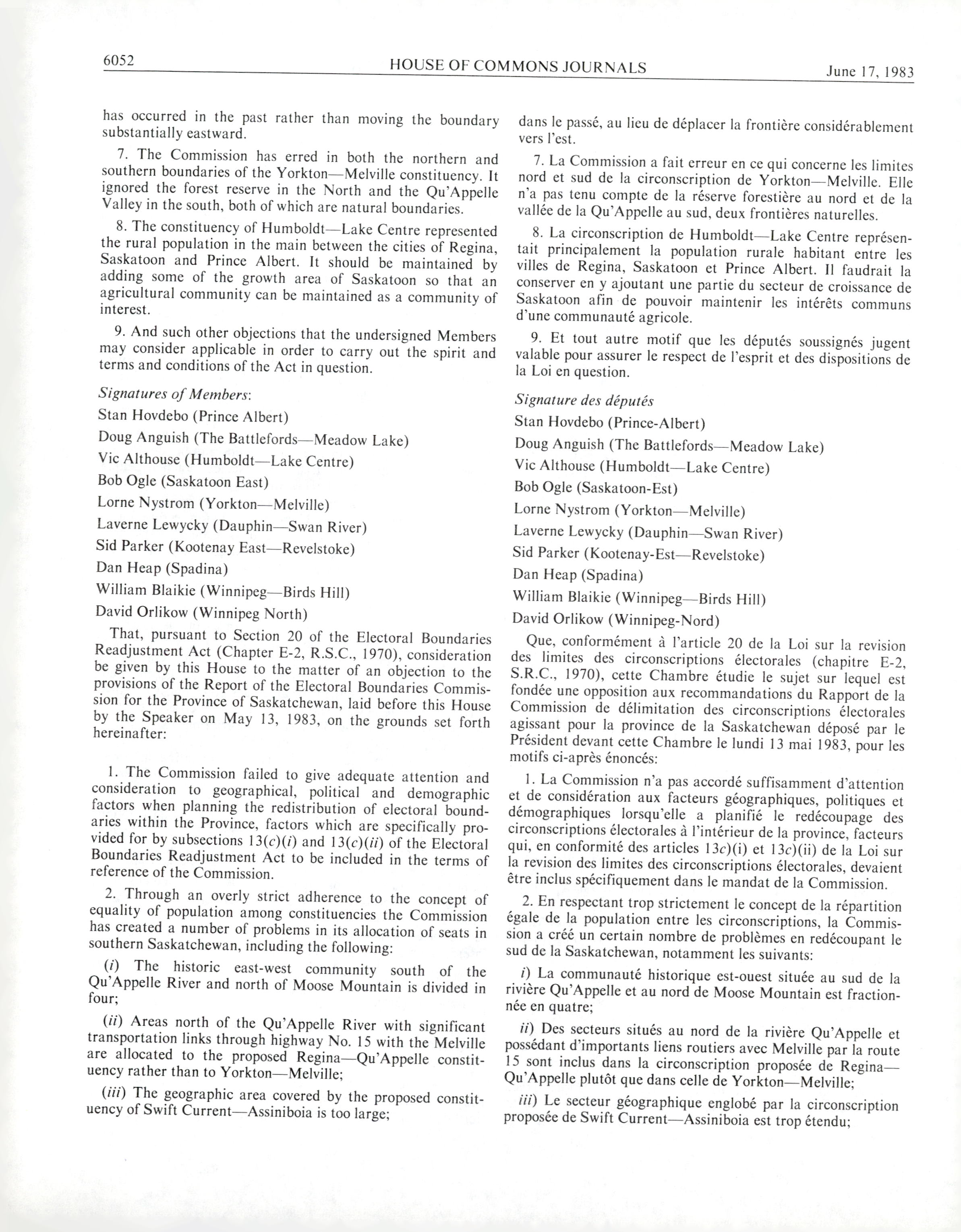 6052 HOUSE OF COMMONS JOURNALS June 17, 1983

has occurred in the past rather than moving the boundary substantially eastward.

7. The Commission has erred in both the northern and southern boundaries of the Yorkton—Melville constituency. It ignored the forest reserve in the North and the Qu'Appelle Valley in the south, both of which are natural boundaries.

8. The constituency of Humboldt—Lake Centre represented the rural population in the main between the cities of Regina, Saskatoon and Prince Albert. It should be maintained by adding some of the growth area of Saskatoon so that an agricultural community can be maintained as a community of interest.

9. And such other objections that the undersigned Members may consider applicable in order to carry out the spirit and terms and conditions of the Act in question.

Signatures of Members:

Stan Hovdebo (Prince Albert)

Doug Anguish (The Battlefords—Meadow Lake)

Vic Althouse (Humboldt—Lake Centre)

Bob Ogle (Saskatoon East)

Lorne Nystrom (Yorkton—Melville)

Laverne Lewycky (Dauphin—Swan River)

Sid Parker (Kootenay East—Revelstoke)

Dan Heap (Spadina)

William Blaikie (Winnipeg—Birds Hill)

David Orlikow (Winnipeg North)

That, pursuant to Section 20 of the Electoral Boundaries Readjustment Act (Chapter E-2, R.S.C., 1970), consideration be given by this House to the matter of an objection to the provisions of the Report of the Electoral Boundaries Commission for the Province of Saskatchewan, laid before this House by the Speaker on May 13, 1983, on the grounds set forth hereinafter:

1. The Commission failed to give adequate attention and consideration to geographical, political and demographic factors when planning the redistribution of electoral boundaries within the Province, factors which are specifically provided for by subsections 13(c)(i) and 13(c)(ii) of the Electoral Boundaries Readjustment Act to be included in the terms of reference of the Commission.

2. Through an overly strict adherence to the concept of equality of population among constituencies the Commission has created a number of problems in its allocation of seats in southern Saskatchewan, including the following:

(i) The historic east-west community south of the Qu'Appelle River and north of Moose Mountain is divided in four;

(ii) Areas north of the Qu'Appelle River with significant transportation links through highway No. 15 with the Melville are allocated to the proposed Regina—Qu'Appelle constituency rather than to Yorkton—Melville;

(iii) The geographic area covered by the proposed constituency of Swift Current—Assiniboia is too large;

dans le passé, au lieu de déplacer la frontière considérablement vers l'est.

7. La Commission a fait erreur en ce qui concerne les limites nord et sud de la circonscription de Yorkton—Melville. Elle n'a pas tenu compte de la réserve forestière au nord et de la vallée de la Qu'Appelle au sud, deux frontières naturelles.

8. La circonscription de Humboldt—Lake Centre représentait principalement la population rurale habitant entre les villes de Regina, Saskatoon et Prince Albert. Il faudrait la conserver en y ajoutant une partie du secteur de croissance de Saskatoon afin de pouvoir maintenir les intérêts communs d'une communauté agricole.

9. Et tout autre motif que les députés soussignés jugent valable pour assurer le respect de l'esprit et des dispositions de la Loi en question.

Signature des députés

Stan Hovdebo (Prince-Albert)

Doug Anguish (The Battlefords—Meadow Lake)

Vic Althouse (Humboldt—Lake Centre)

Bob Ogle (Saskatoon-Est)

Lorne Nystrom (Yorkton—Melville)

Laverne Lewycky (Dauphin—Swan River)

Sid Parker (Kootenay-Est—Revelstoke)

Dan Heap (Spadina)

William Blaikie (Winnipeg—Birds Hill)

David Orlikow (Winnipeg-Nord)

Que, conformément à l'article 20 de la Loi sur la revision des limites des circonscriptions électorales (chapitre E-2, S.R.C., 1970), cette Chambre étudie le sujet sur lequel est fondée une opposition aux recommandations du Rapport de la Commission de délimitation des circonscriptions électorales agissant pour la province de la Saskatchewan déposé par le Président devant cette Chambre le lundi 13 mai 1983, pour les motifs ci-après énoncés:

1. La Commission n'a pas accordé suffisamment d'attention et de considération aux facteurs géographiques, politiques et démographiques lorsqu'elle a planifié le redécoupage des circonscriptions électorales à l'intérieur de la province, facteurs qui, en conformité des articles 13c)(i) et 13c)(ii) de la Loi sur la revision des limites des circonscriptions électorales, devaient être inclus spécifiquement dans le mandat de la Commission.

2. En respectant trop strictement le concept de la répartition égale de la population entre les circonscriptions, la Commission a créé un certain nombre de problèmes en redécoupant le sud de la Saskatchewan, notamment les suivants:

i) La communauté historique est-ouest située au sud de la rivière Qu'Appelle et au nord de Moose Mountain est fractionnée en quatre;

ii) Des secteurs situés au nord de la rivière Qu'Appelle et possédant d'importants liens routiers avec Melville par la route 15 sont inclus dans la circonscription proposée de Regina—Qu'Appelle plutôt que dans celle de Yorkton—Melville;

iii) Le secteur géographique englobé par la circonscription proposée de Swift Current—Assiniboia est trop étendu;